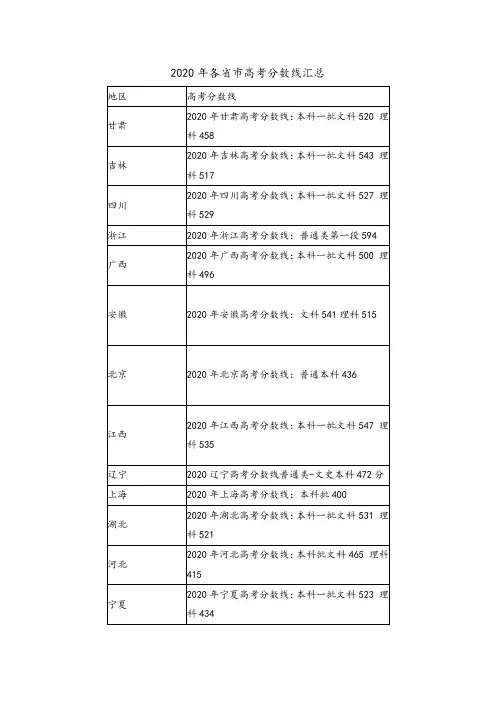 2020 年各省市高考分数线汇总

| 地区 | 高考分数线 |
|---|---|
| 甘肃 | 2020 年甘肃高考分数线：本科一批文科 520 理科 458 |
| 吉林 | 2020 年吉林高考分数线：本科一批文科 543 理科 517 |
| 四川 | 2020 年四川高考分数线：本科一批文科 527 理科 529 |
| 浙江 | 2020 年浙江高考分数线：普通类第一段 594 |
| 广西 | 2020 年广西高考分数线：本科一批文科 500 理科 496 |
| 安徽 | 2020 年安徽高考分数线：文科 541 理科 515 |
| 北京 | 2020 年北京高考分数线：普通本科 436 |
| 江西 | 2020 年江西高考分数线：本科一批文科 547 理科 535 |
| 辽宁 | 2020 辽宁高考分数线普通类-文史本科 472 分 |
| 上海 | 2020 年上海高考分数线：本科批 400 |
| 湖北 | 2020 年湖北高考分数线：本科一批文科 531 理科 521 |
| 河北 | 2020 年河北高考分数线：本科批文科 465 理科 415 |
| 宁夏 | 2020 年宁夏高考分数线：本科一批文科 523 理科 434 |